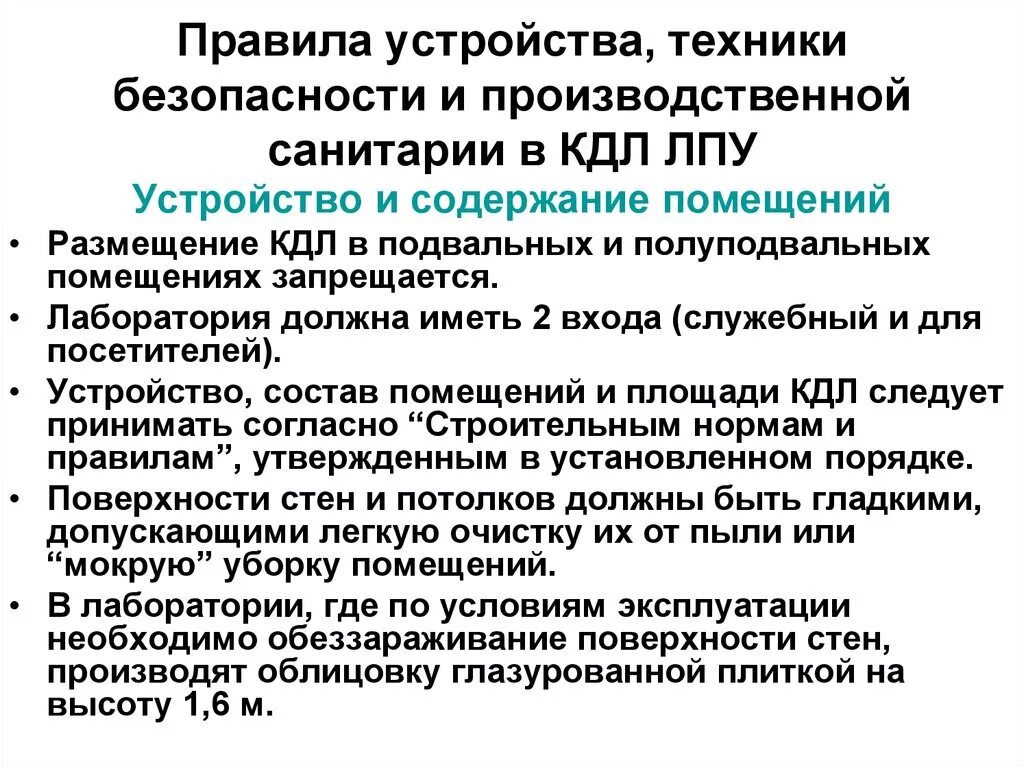 Правила устройства, техники безопасности и производственной санитарии в КДЛ ЛПУ

Устройство и содержание помещений

• Размещение КДЛ в подвальных и полуподвальных помещениях запрещается.
• Лаборатория должна иметь 2 входа (служебный и для посетителей).
• Устройство, состав помещений и площади КДЛ следует принимать согласно “Строительным нормам и правилам”, утвержденным в установленном порядке.
• Поверхности стен и потолков должны быть гладкими, допускающими легкую очистку их от пыли или “мокрую” уборку помещений.
• В лаборатории, где по условиям эксплуатации необходимо обеззараживание поверхности стен, производят облицовку глазурованной плиткой на высоту 1,6 м.